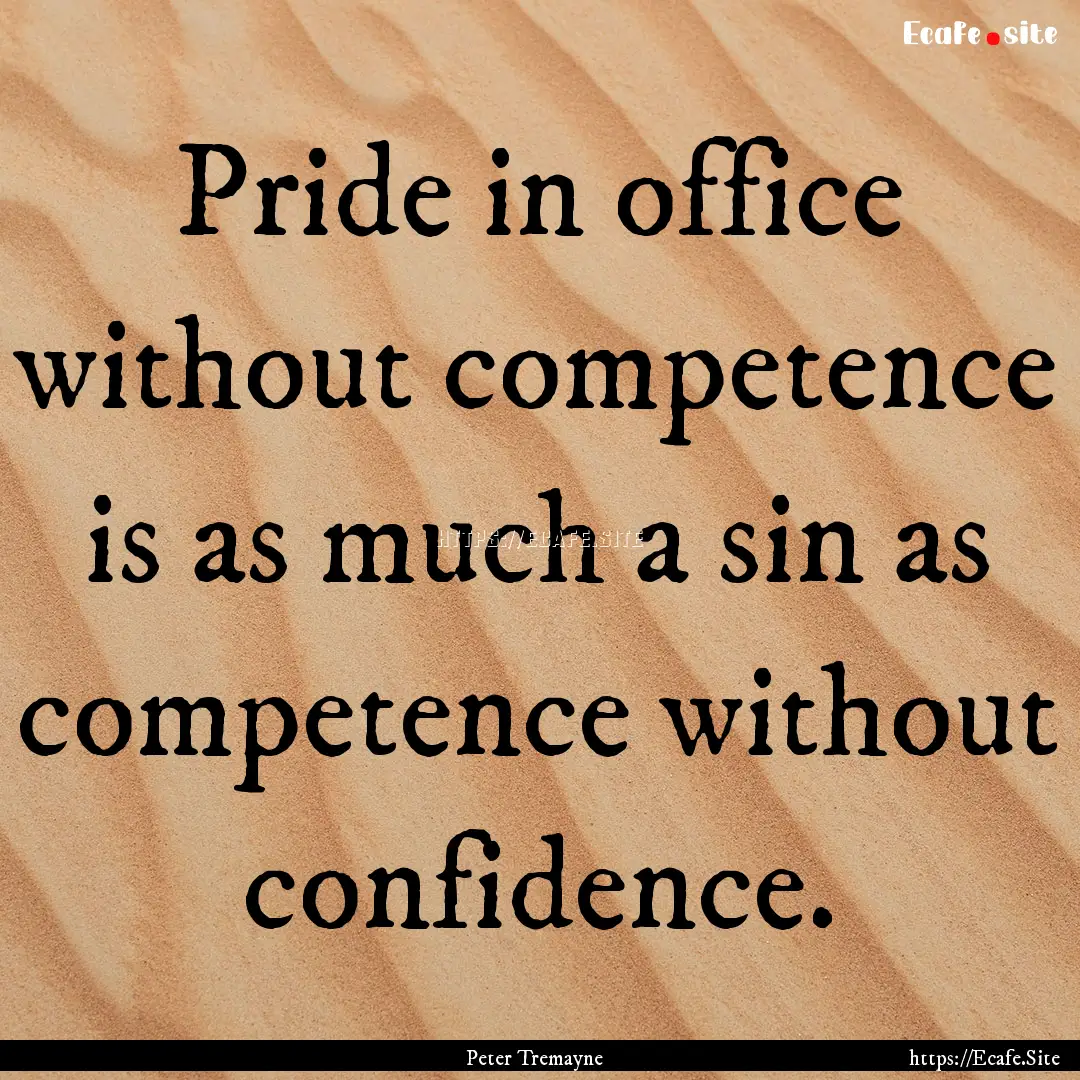 Ecafe.site

Pride in office without competence is as much a sin as competence without confidence.

HTTPS://ECAFE.SITE

Peter Tremayne

https://Ecafe.Site